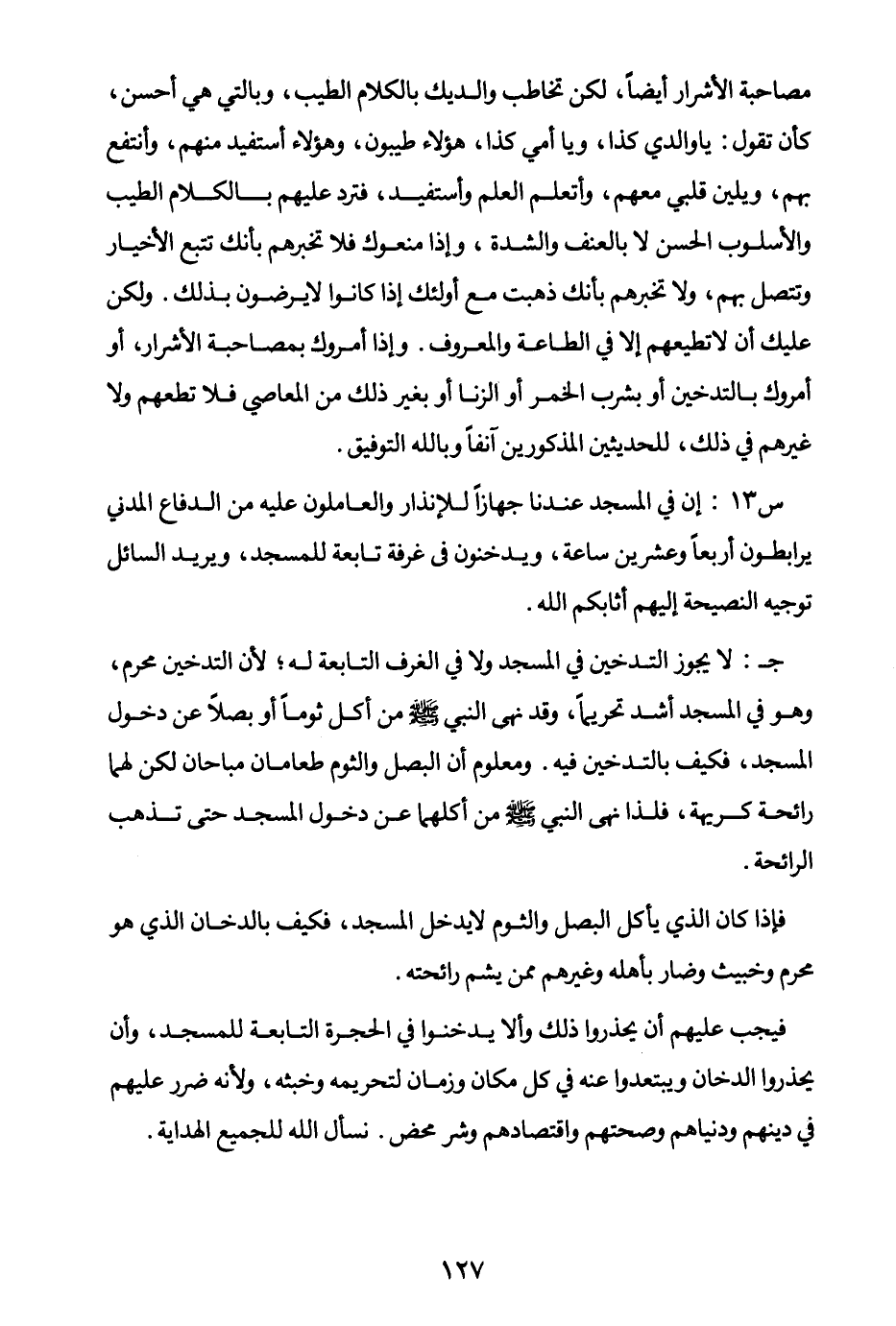 مصاحبة الأشرار أيضاً، لكن تخاطب والديك بالكلام الطيب، وبالتي هي أحسن، كأن تقول: ياوالدي كذا، ويا أمي كذا، هؤلاء طيبون، وهؤلاء أستفيد منهم، وأنتفع بهم، ويلين قلبي معهم، وأتعلم العلم وأستفيد، فترد عليهم بالكلام الطيب والأسلوب الحسن لا بالعنف والشدة، وإذا منعوك فلا تخبرهم بأنك تتبع الأخيار وتتصل بهم، ولا تخبرهم بأنك ذهبت مع أولئك إذا كانوا لايرضون بذلك. ولكن عليك أن لاتطيعهم إلا في الطاعة والمعروف. وإذا أمروك بمصاحبة الأشرار، أو أمروك بالتدخين أو بشرب الخمر أو الزنا أو بغير ذلك من المعاصي فلا تطعهم ولا غيرهم في ذلك، للحديثين المذكورين آنفاً وبالله التوفيق.

س١٣: إن في المسجد عندنا جهازاً للإنذار والعاملون عليه من الدفاع المدني يرابطون أربعاً وعشرين ساعة، ويدخنون فى غرفة تابعة للمسجد، ويريد السائل توجيه النصيحة إليهم أثابكم الله.

جـ: لا يجوز التدخين في المسجد ولا في الغرف التابعة له؛ لأن التدخين محرم، وهو في المسجد أشد تحريماً، وقد نهى النبي ﷺ من أكل ثوماً أو بصلاً عن دخول المسجد، فكيف بالتدخين فيه. ومعلوم أن البصل والثوم طعامان مباحان لكن لهما رائحة كريهة، فلذا نهى النبي ﷺ من أكلهما عن دخول المسجد حتى تذهب الرائحة.

فإذا كان الذي يأكل البصل والثوم لايدخل المسجد، فكيف بالدخان الذي هو محرم وخبيث وضار بأهله وغيرهم ممن يشم رائحته.

فيجب عليهم أن يحذروا ذلك وألا يدخنوا في الحجرة التابعة للمسجد، وأن يحذروا الدخان ويبتعدوا عنه في كل مكان وزمان لتحريمه وخبثه، ولأنه ضرر عليهم في دينهم ودنياهم وصحتهم واقتصادهم وشر محض. نسأل الله للجميع الهداية.

١٢٧